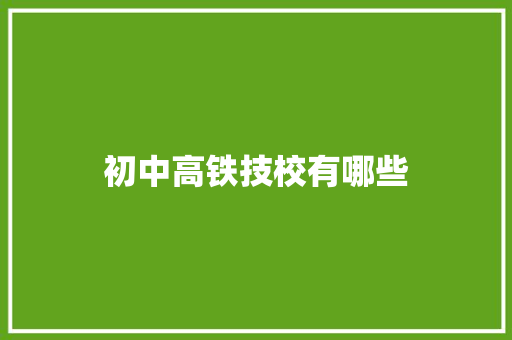 初中高铁技校有哪些